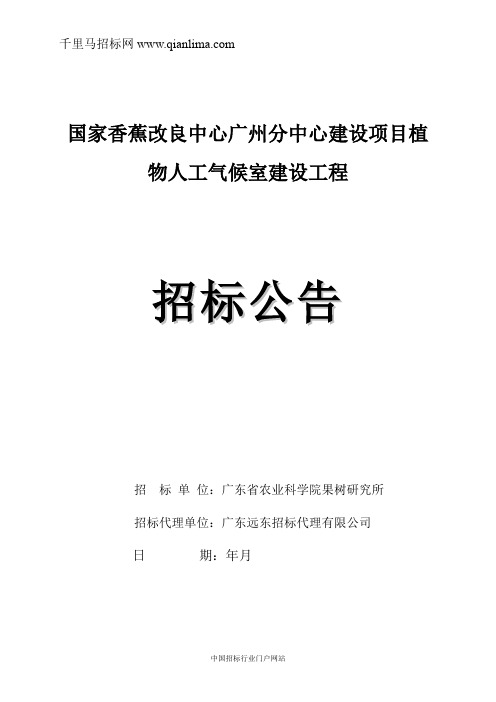 千里马招标网 www.qianlima.com

国家香蕉改良中心广州分中心建设项目植物人工气候室建设工程

招标公告

招　标 单 位：广东省农业科学院果树研究所

招标代理单位：广东远东招标代理有限公司

日　　　　期：年月

中国招标行业门户网站